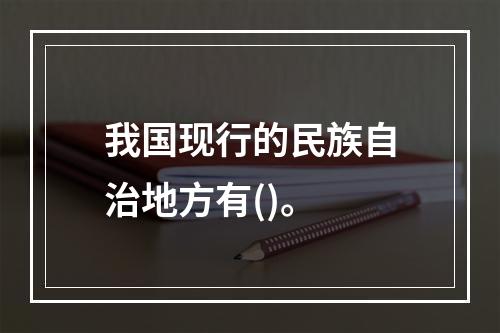 我国现行的民族自治地方有()。